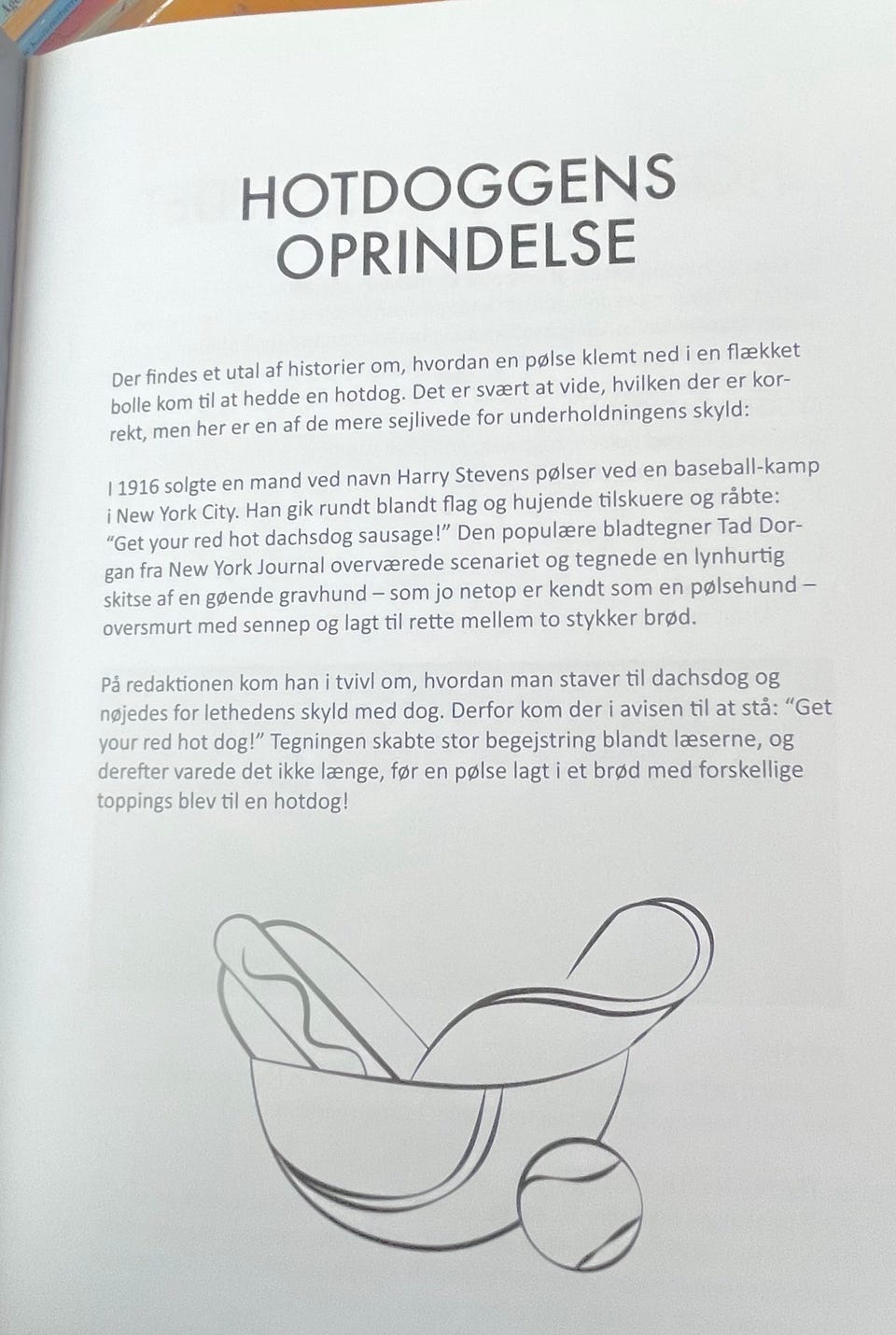 HOTDOGGENS OPRINDELSE

Der findes et utal af historier om, hvordan en pølse klemt ned i en flækket bolle kom til at hedde en hotdog. Det er svært at vide, hvilken der er korrekt, men her er en af de mere sejlivede for underholdningens skyld:

I 1916 solgte en mand ved navn Harry Stevens pølser ved en baseball-kamp i New York City. Han gik rundt blandt flag og hujende tilskuere og råbte: "Get your red hot dachsdog sausage!" Den populære bladtegner Tad Dorgan fra New York Journal overværede scenariet og tegnede en lynhurtig skitse af en gøende gravhund – som jo netop er kendt som en pølsehund – oversmurt med sennep og lagt til rette mellem to stykker brød.

På redaktionen kom han i tvivl om, hvordan man staver til dachsdog og nøjedes for lethedens skyld med dog. Derfor kom der i avisen til at stå: "Get your red hot dog!" Tegningen skabte stor begejstring blandt læserne, og derefter varede det ikke længe, før en pølse lagt i et brød med forskellige toppings blev til en hotdog!